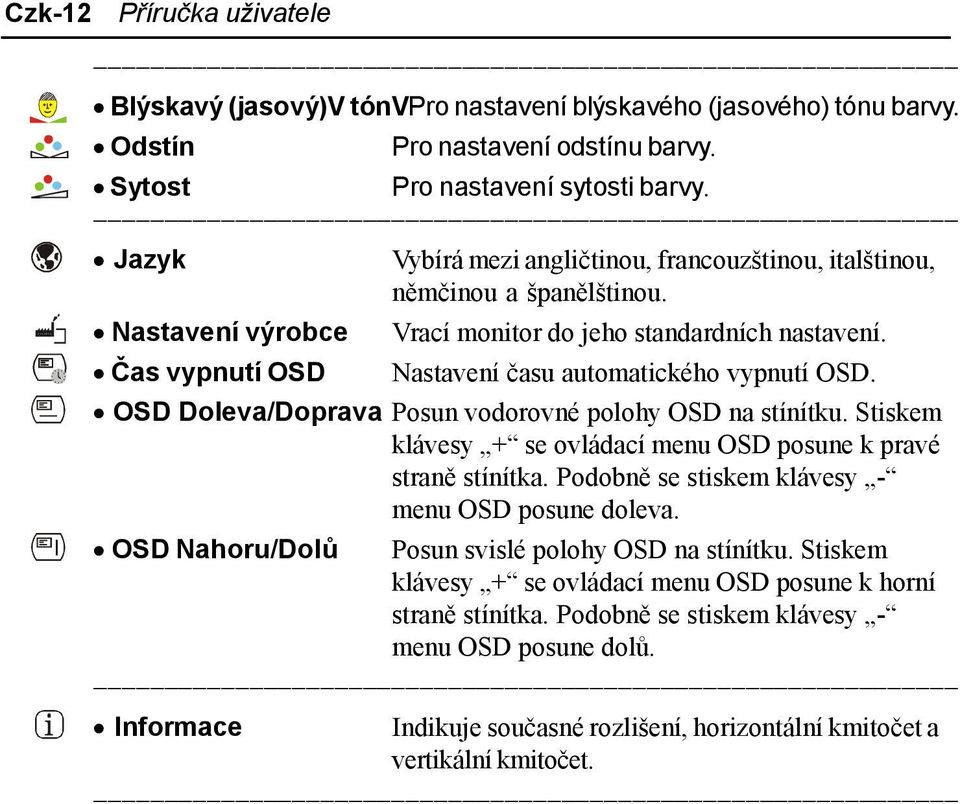 Czk-12 Příručka uživatele

• Blýskavý (jasový)V tónVPro nastavení blýskavého (jasového) tónu barvy.
• Odstín Pro nastavení odstínu barvy.
• Sytost Pro nastavení sytosti barvy.

• Jazyk Vybírá mezi angličtinou, francouzštinou, italštinou, němčinou a španělštinou.
• Nastavení výrobce Vrací monitor do jeho standardních nastavení.
• Čas vypnutí OSD Nastavení času automatického vypnutí OSD.
• OSD Doleva/Doprava Posun vodorovné polohy OSD na stínítku. Stiskem klávesy „+“ se ovládací menu OSD posune k pravé straně stínítka. Podobně se stiskem klávesy „-“ menu OSD posune doleva.
• OSD Nahoru/Dolů Posun svislé polohy OSD na stínítku. Stiskem klávesy „+“ se ovládací menu OSD posune k horní straně stínítka. Podobně se stiskem klávesy „-“ menu OSD posune dolů.

• Informace Indikuje současné rozlišení, horizontální kmitočet a vertikální kmitočet.